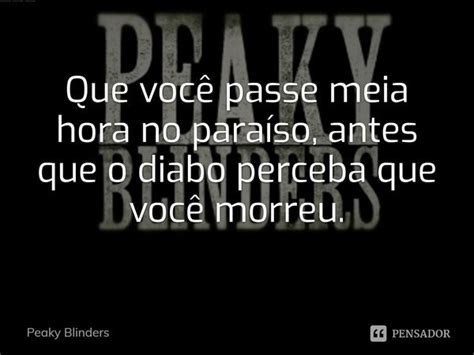 PEAKY
BLINDERS

Que você passe meia hora no paraíso, antes que o diabo perceba que você morreu.

Peaky Blinders

PENSADOR